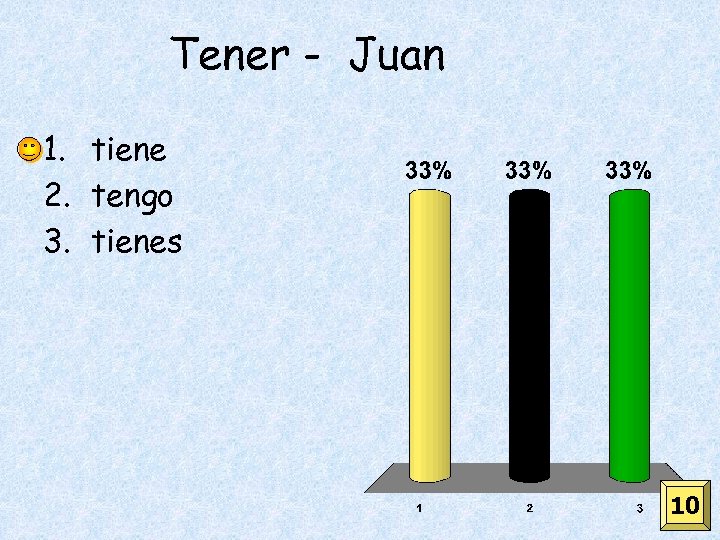 Tener - Juan

1. tiene
2. tengo
3. tienes

33%
33%
33%

1
2
3

10